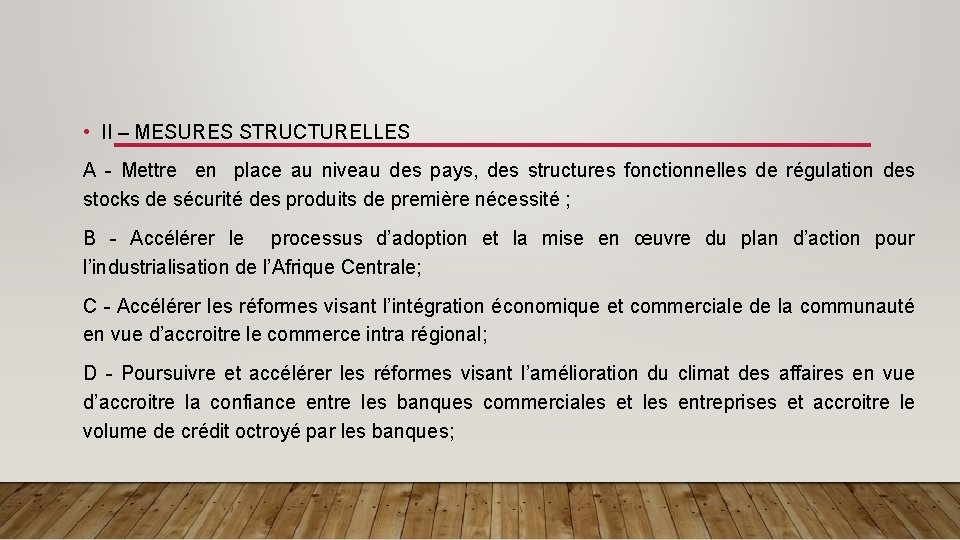 • II – MESURES STRUCTURELLES

A - Mettre en place au niveau des pays, des structures fonctionnelles de régulation des stocks de sécurité des produits de première nécessité ;

B - Accélérer le processus d’adoption et la mise en œuvre du plan d’action pour l’industrialisation de l’Afrique Centrale;

C - Accélérer les réformes visant l’intégration économique et commerciale de la communauté en vue d’accroitre le commerce intra régional;

D - Poursuivre et accélérer les réformes visant l’amélioration du climat des affaires en vue d’accroitre la confiance entre les banques commerciales et les entreprises et accroitre le volume de crédit octroyé par les banques;